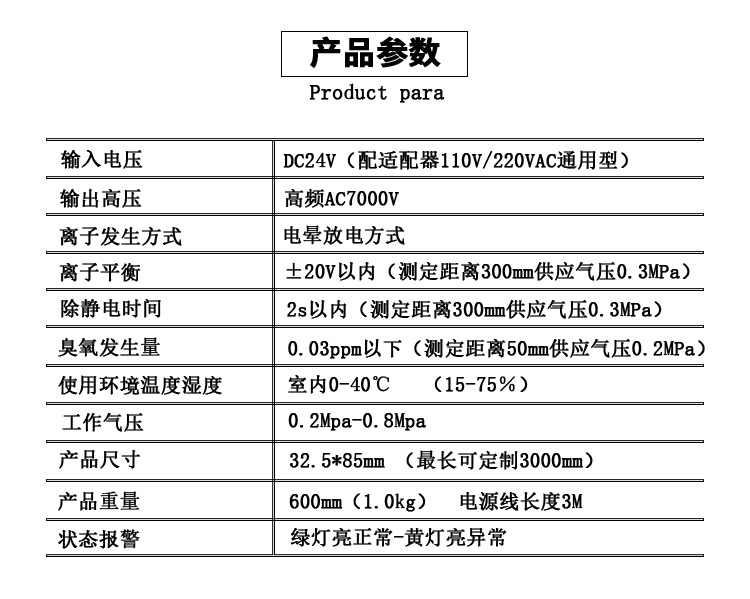 产品参数

Product para

| 输入电压 | DC24V（配适配器110V/220VAC通用型） |
|---|---|
| 输出高压 | 高频AC7000V |
| 离子发生方式 | 电晕放电方式 |
| 离子平衡 | ±20V以内（测定距离300mm供应气压0.3MPa） |
| 除静电时间 | 2s以内（测定距离300mm供应气压0.3MPa） |
| 臭氧发生量 | 0.03ppm以下（测定距离50mm供应气压0.2MPa） |
| 使用环境温度湿度 | 室内0-40℃　（15-75%） |
| 工作气压 | 0.2Mpa-0.8Mpa |
| 产品尺寸 | 32.5*85mm （最长可定制3000mm） |
| 产品重量 | 600mm（1.0kg）　电源线长度3M |
| 状态报警 | 绿灯亮正常-黄灯亮异常 |